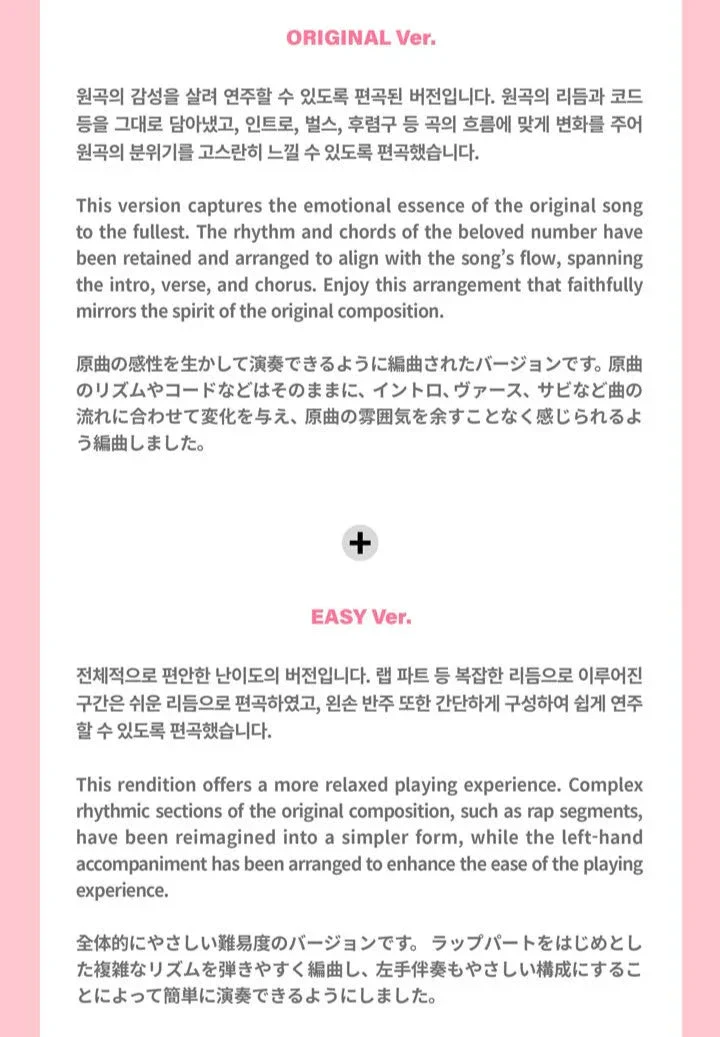 ORIGINAL Ver.

원곡의 감성을 살려 연주할 수 있도록 편곡된 버전입니다. 원곡의 리듬과 코드 등을 그대로 담아냈고, 인트로, 벌스, 후렴구 등 곡의 흐름에 맞게 변화를 주어 원곡의 분위기를 고스란히 느낄 수 있도록 편곡했습니다.

This version captures the emotional essence of the original song to the fullest. The rhythm and chords of the beloved number have been retained and arranged to align with the song's flow, spanning the intro, verse, and chorus. Enjoy this arrangement that faithfully mirrors the spirit of the original composition.

原曲の感性を生かして演奏できるように編曲されたバージョンです。原曲のリズムやコードなどはそのままに、イントロ、ヴァース、サビなど曲の流れに合わせて変化を与え、原曲の雰囲気を余すことなく感じられるよう編曲しました。

+

EASY Ver.

전체적으로 편안한 난이도의 버전입니다. 랩 파트 등 복잡한 리듬으로 이루어진 구간은 쉬운 리듬으로 편곡하였고, 왼손 반주 또한 간단하게 구성하여 쉽게 연주할 수 있도록 편곡했습니다.

This rendition offers a more relaxed playing experience. Complex rhythmic sections of the original composition, such as rap segments, have been reimagined into a simpler form, while the left-hand accompaniment has been arranged to enhance the ease of the playing experience.

全体的にやさしい難易度のバージョンです。 ラップパートをはじめとした複雑なリズムを弾きやすく編曲し、左手伴奏もやさしい構成にすることによって簡単に演奏できるようにしました。